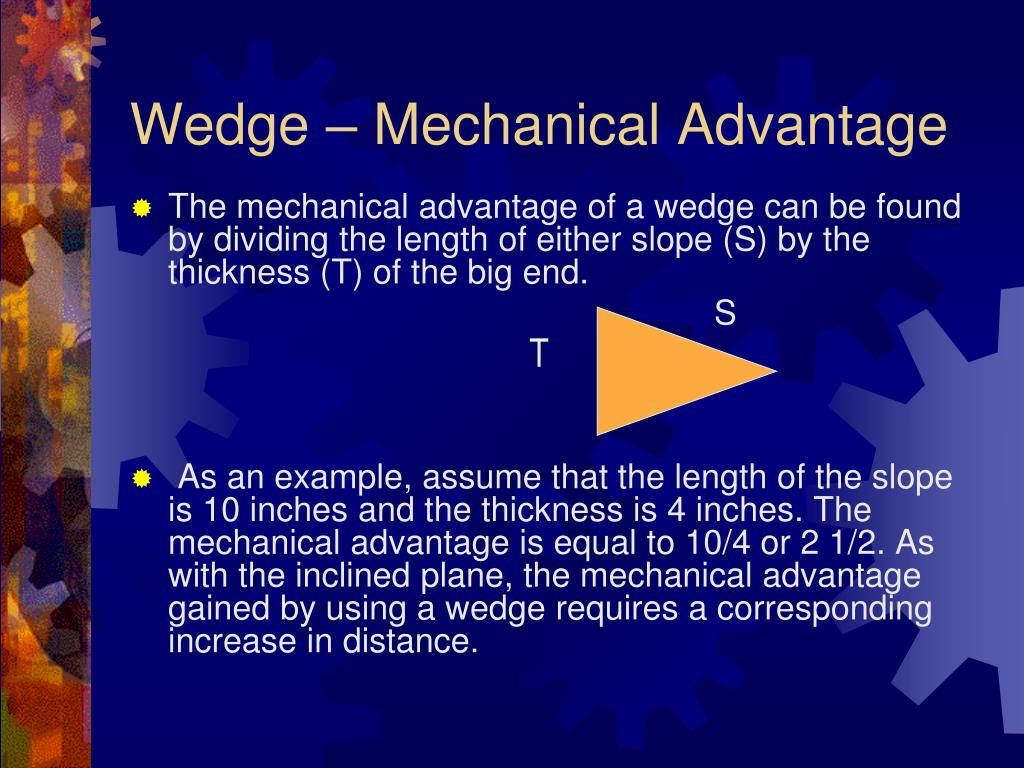 Wedge – Mechanical Advantage

The mechanical advantage of a wedge can be found by dividing the length of either slope (S) by the thickness (T) of the big end.

S

T

As an example, assume that the length of the slope is 10 inches and the thickness is 4 inches. The mechanical advantage is equal to 10/4 or 2 1/2. As with the inclined plane, the mechanical advantage gained by using a wedge requires a corresponding increase in distance.